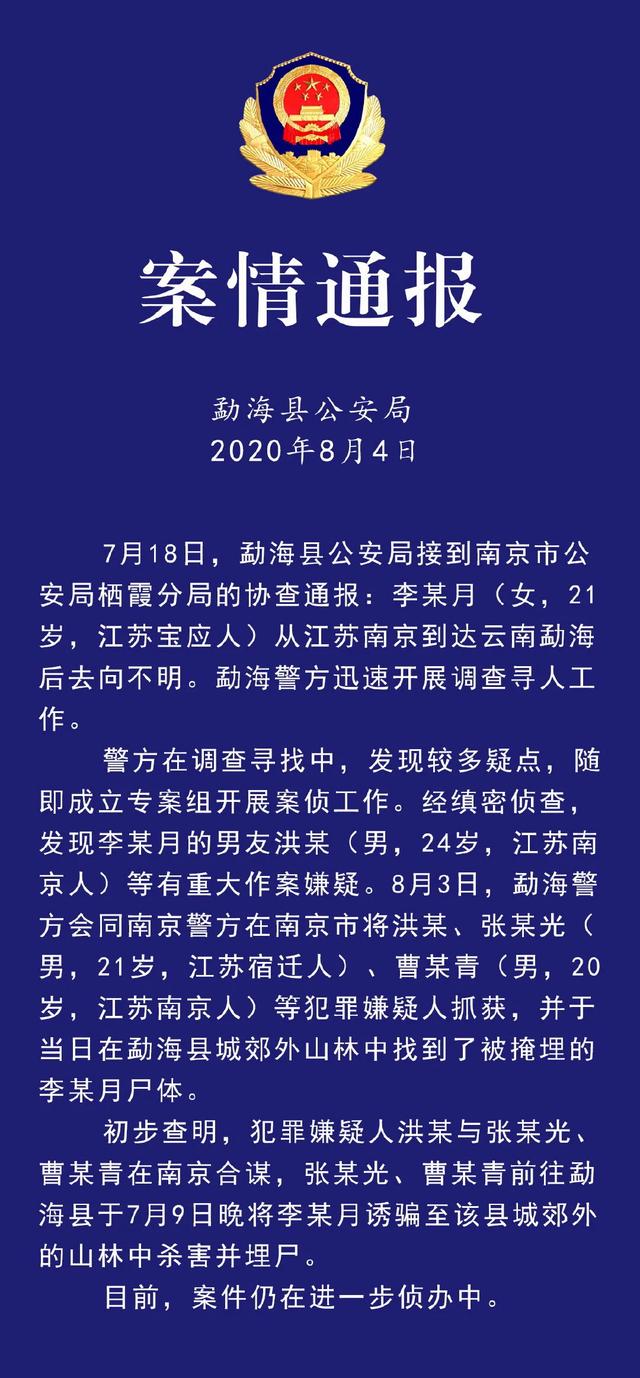 案情通报

勐海县公安局
2020年8月4日

7月18日，勐海县公安局接到南京市公安局栖霞分局的协查通报：李某月（女，21岁，江苏宝应人）从江苏南京到达云南勐海后去向不明。勐海警方迅速开展调查寻人工作。

警方在调查寻找中，发现较多疑点，随即成立专案组开展案侦工作。经缜密侦查，发现李某月的男友洪某（男，24岁，江苏南京人）等有重大作案嫌疑。8月3日，勐海警方会同南京警方在南京市将洪某、张某光（男，21岁，江苏宿迁人）、曹某青（男，20岁，江苏南京人）等犯罪嫌疑人抓获，并于当日在勐海县城郊外山林中找到了被掩埋的李某月尸体。

初步查明，犯罪嫌疑人洪某与张某光、曹某青在南京合谋，张某光、曹某青前往勐海县于7月9日晚将李某月诱骗至该县城郊外的山林中杀害并埋尸。

目前，案件仍在进一步侦办中。